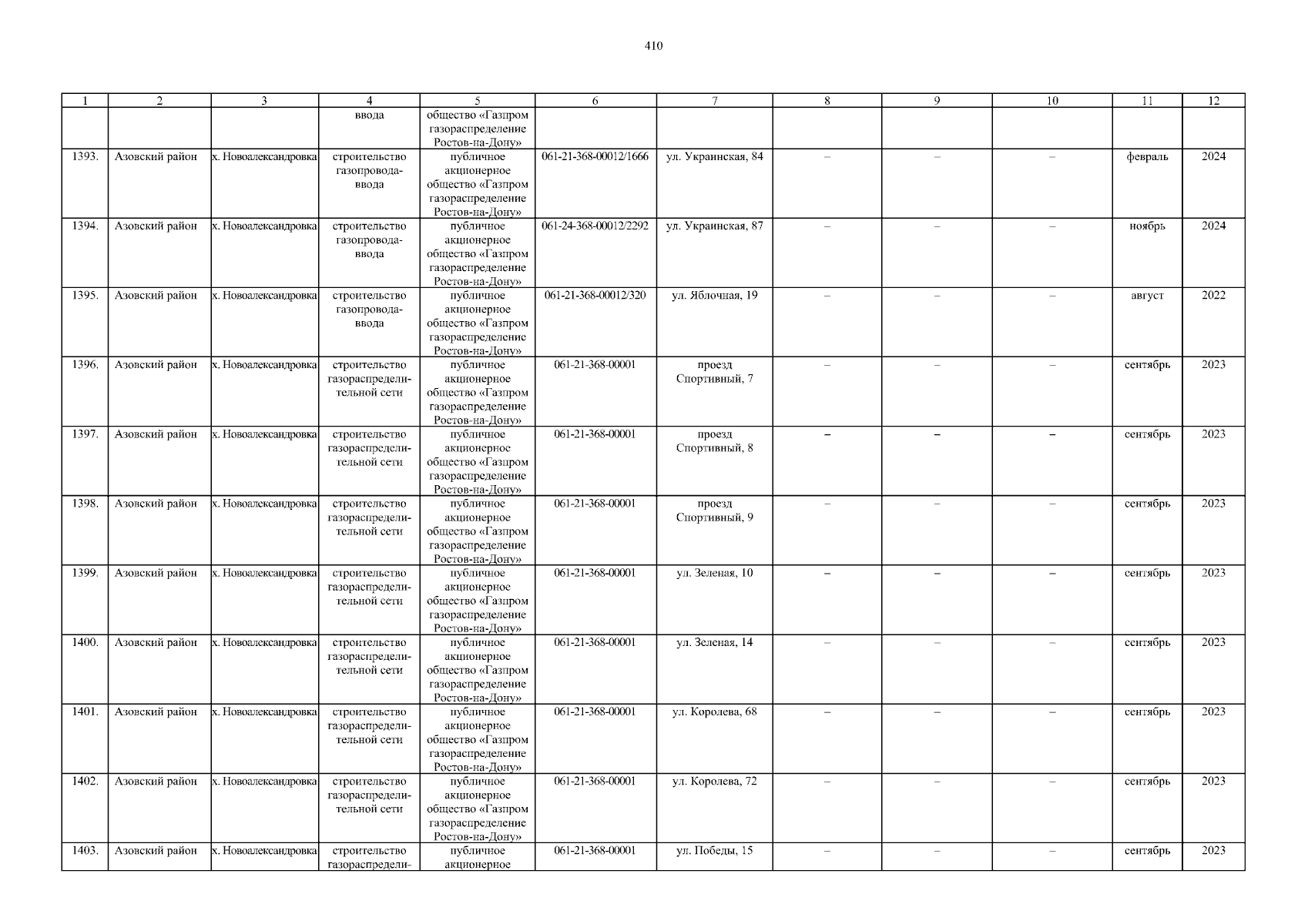 410

| 1 | 2 | 3 | 4 | 5 | 6 | 7 | 8 | 9 | 10 | 11 | 12 |
|---|---|---|---|---|---|---|---|---|---|---|---|
| | | | ввода | общество «Газпром газораспределение Ростов-на-Дону» | | | | | | | |
| 1393. | Азовский район | х. Новоалександровка | строительство газопровода-ввода | публичное акционерное общество «Газпром газораспределение Ростов-на-Дону» | 061-21-368-00012/1666 | ул. Украинская, 84 | – | – | – | февраль | 2024 |
| 1394. | Азовский район | х. Новоалександровка | строительство газопровода-ввода | публичное акционерное общество «Газпром газораспределение Ростов-на-Дону» | 061-24-368-00012/2292 | ул. Украинская, 87 | – | – | – | ноябрь | 2024 |
| 1395. | Азовский район | х. Новоалександровка | строительство газопровода-ввода | публичное акционерное общество «Газпром газораспределение Ростов-на-Дону» | 061-21-368-00012/320 | ул. Яблочная, 19 | – | – | – | август | 2022 |
| 1396. | Азовский район | х. Новоалександровка | строительство газораспределительной сети | публичное акционерное общество «Газпром газораспределение Ростов-на-Дону» | 061-21-368-00001 | проезд Спортивный, 7 | – | – | – | сентябрь | 2023 |
| 1397. | Азовский район | х. Новоалександровка | строительство газораспределительной сети | публичное акционерное общество «Газпром газораспределение Ростов-на-Дону» | 061-21-368-00001 | проезд Спортивный, 8 | – | – | – | сентябрь | 2023 |
| 1398. | Азовский район | х. Новоалександровка | строительство газораспределительной сети | публичное акционерное общество «Газпром газораспределение Ростов-на-Дону» | 061-21-368-00001 | проезд Спортивный, 9 | – | – | – | сентябрь | 2023 |
| 1399. | Азовский район | х. Новоалександровка | строительство газораспределительной сети | публичное акционерное общество «Газпром газораспределение Ростов-на-Дону» | 061-21-368-00001 | ул. Зеленая, 10 | – | – | – | сентябрь | 2023 |
| 1400. | Азовский район | х. Новоалександровка | строительство газораспределительной сети | публичное акционерное общество «Газпром газораспределение Ростов-на-Дону» | 061-21-368-00001 | ул. Зеленая, 14 | – | – | – | сентябрь | 2023 |
| 1401. | Азовский район | х. Новоалександровка | строительство газораспределительной сети | публичное акционерное общество «Газпром газораспределение Ростов-на-Дону» | 061-21-368-00001 | ул. Королева, 68 | – | – | – | сентябрь | 2023 |
| 1402. | Азовский район | х. Новоалександровка | строительство газораспределительной сети | публичное акционерное общество «Газпром газораспределение Ростов-на-Дону» | 061-21-368-00001 | ул. Королева, 72 | – | – | – | сентябрь | 2023 |
| 1403. | Азовский район | х. Новоалександровка | строительство газораспредели- | публичное акционерное | 061-21-368-00001 | ул. Победы, 15 | – | – | – | сентябрь | 2023 |